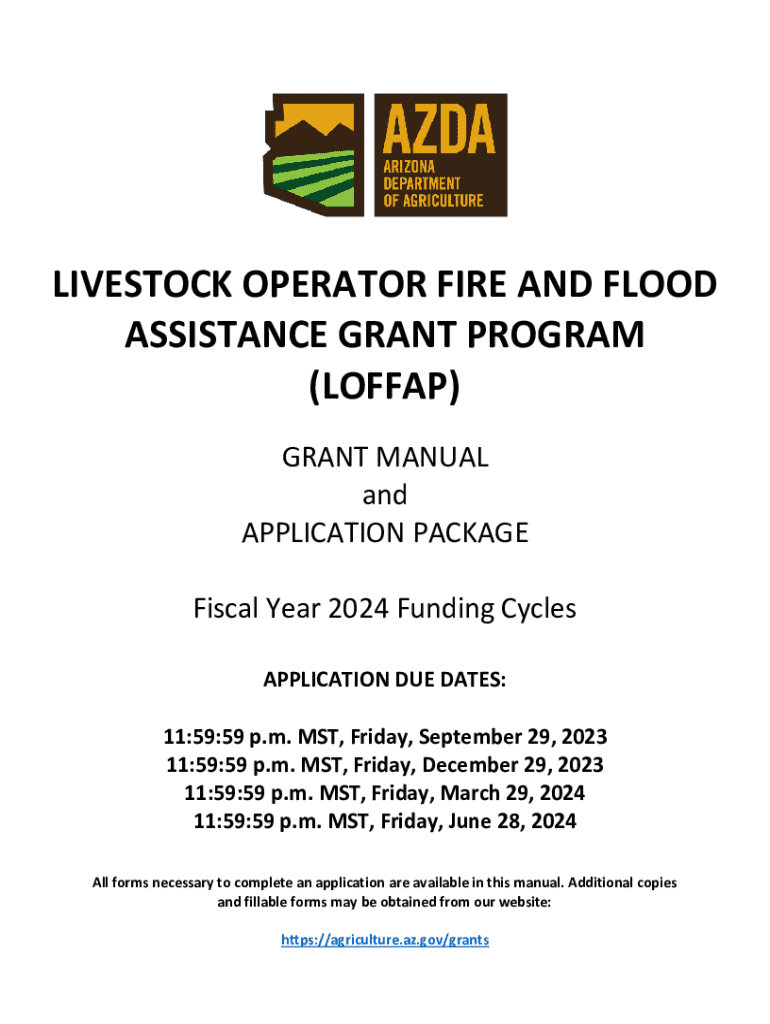 AZDA
ARIZONA
DEPARTMENT
OF AGRICULTURE

LIVESTOCK OPERATOR FIRE AND FLOOD ASSISTANCE GRANT PROGRAM (LOFFAP)

GRANT MANUAL
and
APPLICATION PACKAGE

Fiscal Year 2024 Funding Cycles

APPLICATION DUE DATES:

11:59:59 p.m. MST, Friday, September 29, 2023
11:59:59 p.m. MST, Friday, December 29, 2023
11:59:59 p.m. MST, Friday, March 29, 2024
11:59:59 p.m. MST, Friday, June 28, 2024

All forms necessary to complete an application are available in this manual. Additional copies and fillable forms may be obtained from our website:

https://agriculture.az.gov/grants